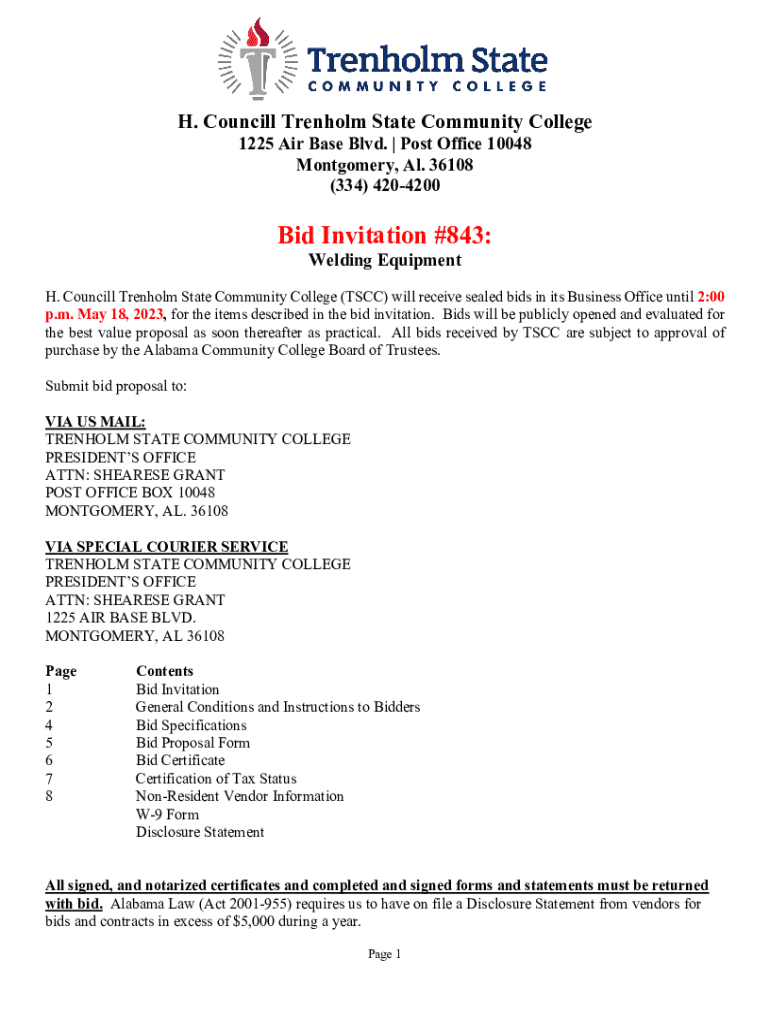 Trenholm State
COMMUNITY COLLEGE

H. Councill Trenholm State Community College
1225 Air Base Blvd. | Post Office 10048
Montgomery, Al. 36108
(334) 420-4200

Bid Invitation #843:
Welding Equipment

H. Councill Trenholm State Community College (TSCC) will receive sealed bids in its Business Office until 2:00 p.m. May 18, 2023, for the items described in the bid invitation. Bids will be publicly opened and evaluated for the best value proposal as soon thereafter as practical. All bids received by TSCC are subject to approval of purchase by the Alabama Community College Board of Trustees.

Submit bid proposal to:

VIA US MAIL:
TRENHOLM STATE COMMUNITY COLLEGE
PRESIDENT'S OFFICE
ATTN: SHEARESE GRANT
POST OFFICE BOX 10048
MONTGOMERY, AL. 36108

VIA SPECIAL COURIER SERVICE
TRENHOLM STATE COMMUNITY COLLEGE
PRESIDENT'S OFFICE
ATTN: SHEARESE GRANT
1225 AIR BASE BLVD.
MONTGOMERY, AL 36108

| Page | Contents |
|---|---|
| 1 | Bid Invitation |
| 2 | General Conditions and Instructions to Bidders |
| 4 | Bid Specifications |
| 5 | Bid Proposal Form |
| 6 | Bid Certificate |
| 7 | Certification of Tax Status |
| 8 | Non-Resident Vendor Information |
| | W-9 Form |
| | Disclosure Statement |

All signed, and notarized certificates and completed and signed forms and statements must be returned with bid. Alabama Law (Act 2001-955) requires us to have on file a Disclosure Statement from vendors for bids and contracts in excess of $5,000 during a year.

Page 1